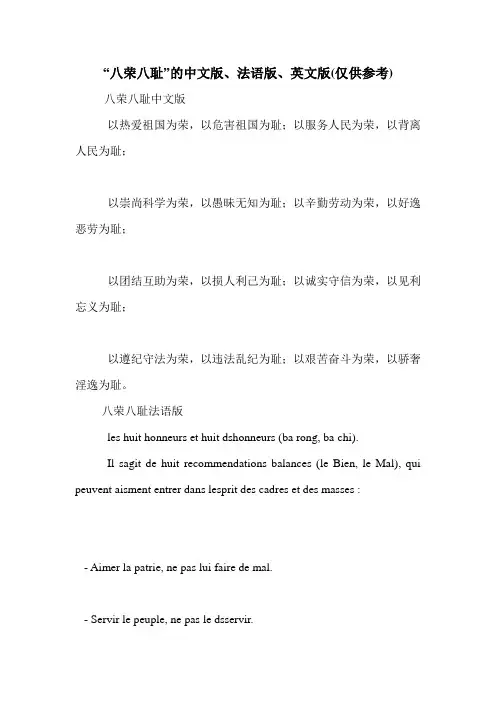 “八荣八耻”的中文版、法语版、英文版(仅供参考)

八荣八耻中文版

以热爱祖国为荣，以危害祖国为耻；以服务人民为荣，以背离人民为耻；

以崇尚科学为荣，以愚昧无知为耻；以辛勤劳动为荣，以好逸恶劳为耻；

以团结互助为荣，以损人利己为耻；以诚实守信为荣，以见利忘义为耻；

以遵纪守法为荣，以违法乱纪为耻；以艰苦奋斗为荣，以骄奢淫逸为耻。

八荣八耻法语版

les huit honneurs et huit dshonneurs (ba rong, ba chi).

Il sagit de huit recommendations balances (le Bien, le Mal), qui peuvent aisment entrer dans lesprit des cadres et des masses :

- Aimer la patrie, ne pas lui faire de mal.

- Servir le peuple, ne pas le dsservir.